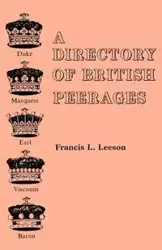 Duke

Marquess

Earl

Viscount

Baron

A DIRECTORY OF BRITISH PEERAGES

Francis L. Leeson